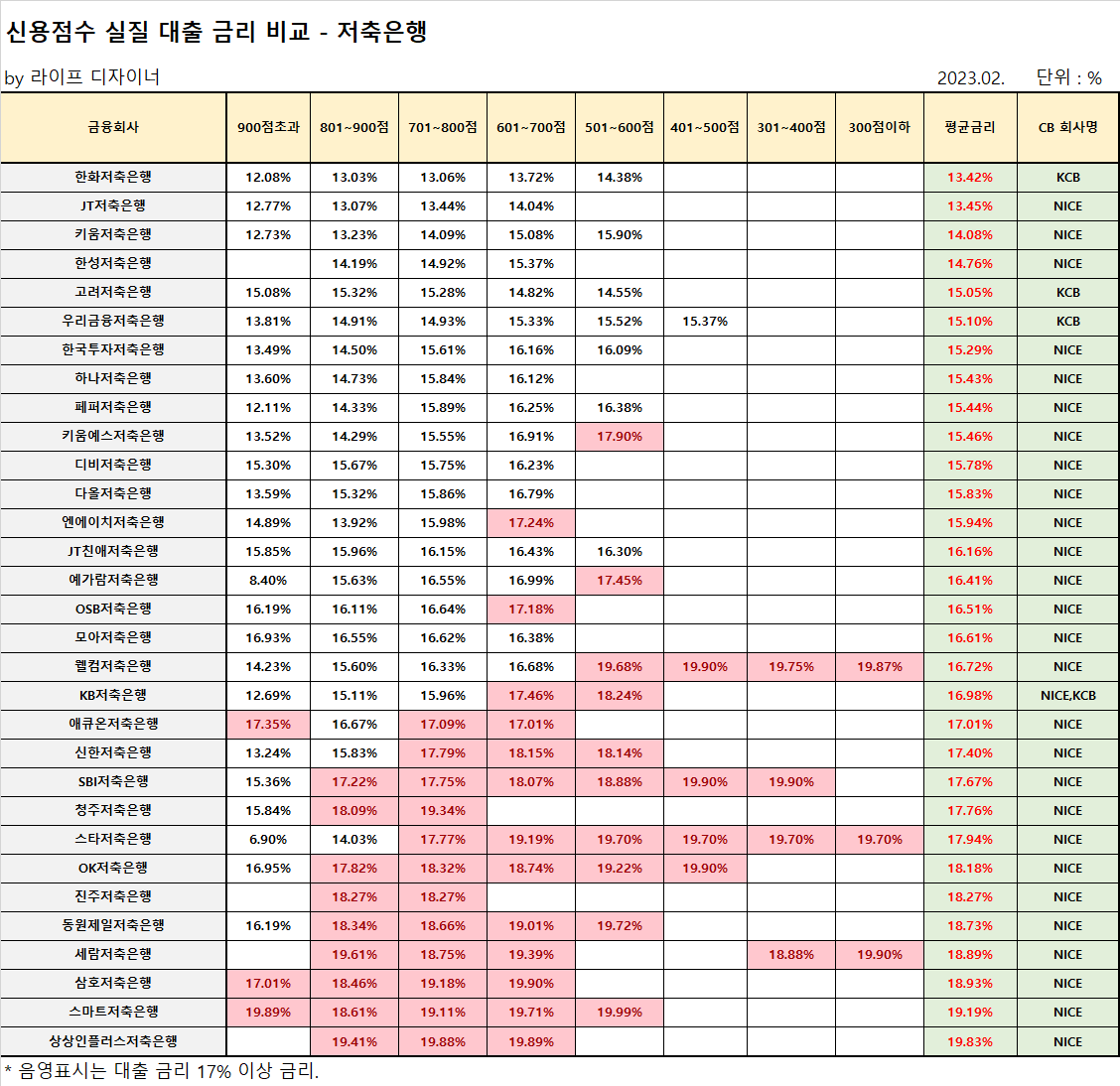 신용점수 실질 대출 금리 비교 - 저축은행

by 라이프 디자이너

2023.02.　단위 : %

| 금융회사 | 900점초과 | 801~900점 | 701~800점 | 601~700점 | 501~600점 | 401~500점 | 301~400점 | 300점이하 | 평균금리 | CB 회사명 |
|---|---|---|---|---|---|---|---|---|---|---|
| 한화저축은행 | 12.08% | 13.03% | 13.06% | 13.72% | 14.38% | | | | 13.42% | KCB |
| JT저축은행 | 12.77% | 13.07% | 13.44% | 14.04% | | | | | 13.45% | NICE |
| 키움저축은행 | 12.73% | 13.23% | 14.09% | 15.08% | 15.90% | | | | 14.08% | NICE |
| 한성저축은행 | | 14.19% | 14.92% | 15.37% | | | | | 14.76% | NICE |
| 고려저축은행 | 15.08% | 15.32% | 15.28% | 14.82% | 14.55% | | | | 15.05% | KCB |
| 우리금융저축은행 | 13.81% | 14.91% | 14.93% | 15.33% | 15.52% | 15.37% | | | 15.10% | KCB |
| 한국투자저축은행 | 13.49% | 14.50% | 15.61% | 16.16% | 16.09% | | | | 15.29% | NICE |
| 하나저축은행 | 13.60% | 14.73% | 15.84% | 16.12% | | | | | 15.43% | NICE |
| 페퍼저축은행 | 12.11% | 14.33% | 15.89% | 16.25% | 16.38% | | | | 15.44% | NICE |
| 키움예스저축은행 | 13.52% | 14.29% | 15.55% | 16.91% | 17.90% | | | | 15.46% | NICE |
| 디비저축은행 | 15.30% | 15.67% | 15.75% | 16.23% | | | | | 15.78% | NICE |
| 다올저축은행 | 13.59% | 15.32% | 15.86% | 16.79% | | | | | 15.83% | NICE |
| 엔에이치저축은행 | 14.89% | 13.92% | 15.98% | 17.24% | | | | | 15.94% | NICE |
| JT친애저축은행 | 15.85% | 15.96% | 16.15% | 16.43% | 16.30% | | | | 16.16% | NICE |
| 예가람저축은행 | 8.40% | 15.63% | 16.55% | 16.99% | 17.45% | | | | 16.41% | NICE |
| OSB저축은행 | 16.19% | 16.11% | 16.64% | 17.18% | | | | | 16.51% | NICE |
| 모아저축은행 | 16.93% | 16.55% | 16.62% | 16.38% | | | | | 16.61% | NICE |
| 웰컴저축은행 | 14.23% | 15.60% | 16.33% | 16.68% | 19.68% | 19.90% | 19.75% | 19.87% | 16.72% | NICE |
| KB저축은행 | 12.69% | 15.11% | 15.96% | 17.46% | 18.24% | | | | 16.98% | NICE,KCB |
| 애큐온저축은행 | 17.35% | 16.67% | 17.09% | 17.01% | | | | | 17.01% | NICE |
| 신한저축은행 | 13.24% | 15.83% | 17.79% | 18.15% | 18.14% | | | | 17.40% | NICE |
| SBI저축은행 | 15.36% | 17.22% | 17.75% | 18.07% | 18.88% | 19.90% | 19.90% | | 17.67% | NICE |
| 청주저축은행 | 15.84% | 18.09% | 19.34% | | | | | | 17.76% | NICE |
| 스타저축은행 | 6.90% | 14.03% | 17.77% | 19.19% | 19.70% | 19.70% | 19.70% | 19.70% | 17.94% | NICE |
| OK저축은행 | 16.95% | 17.82% | 18.32% | 18.74% | 19.22% | 19.90% | | | 18.18% | NICE |
| 진주저축은행 | | 18.27% | 18.27% | | | | | | 18.27% | NICE |
| 동원제일저축은행 | 16.19% | 18.34% | 18.66% | 19.01% | 19.72% | | | | 18.73% | NICE |
| 세람저축은행 | | 19.61% | 18.75% | 19.39% | | | 18.88% | 19.90% | 18.89% | NICE |
| 삼호저축은행 | 17.01% | 18.46% | 19.18% | 19.90% | | | | | 18.93% | NICE |
| 스마트저축은행 | 19.89% | 18.61% | 19.11% | 19.71% | 19.99% | | | | 19.19% | NICE |
| 상상인플러스저축은행 | | 19.41% | 19.88% | 19.89% | | | | | 19.83% | NICE |

* 음영표시는 대출 금리 17% 이상 금리.